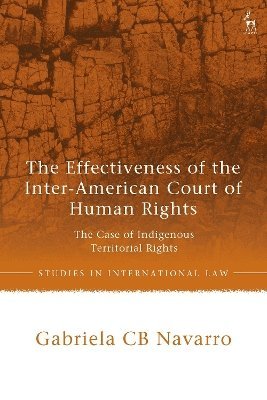 The Effectiveness of the Inter-American Court of Human Rights

The Case of Indigenous Territorial Rights

STUDIES IN INTERNATIONAL LAW

Gabriela CB Navarro